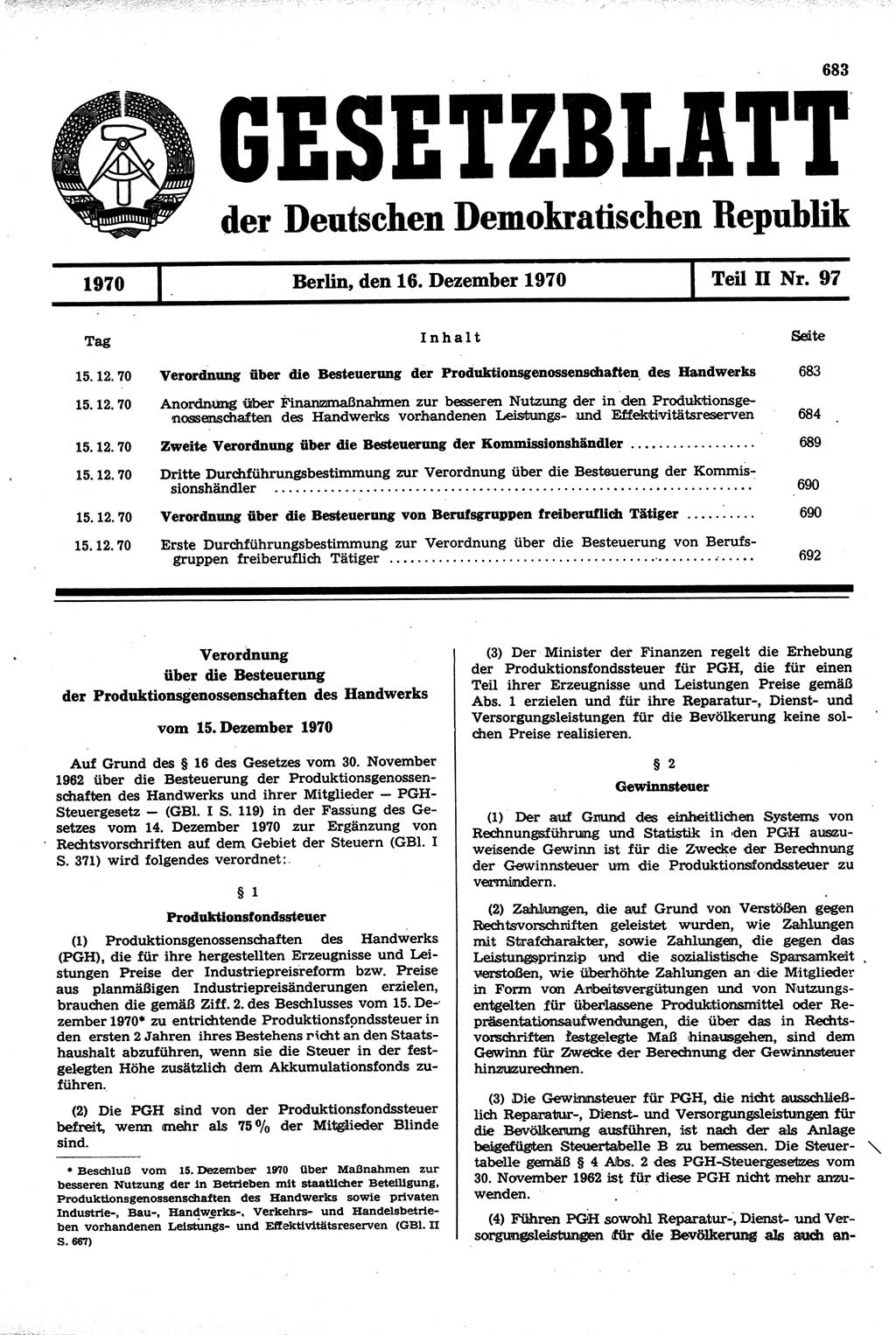 683

GESETZBLATT

der Deutschen Demokratischen Republik

1970 | Berlin, den 16. Dezember 1970 | Teil II Nr. 97

| Tag | Inhalt | Seite |
|---|---|---|
| 15. 12. 70 | Verordnung über die Besteuerung der Produktionsgenossenschaften des Handwerks | 683 |
| 15. 12. 70 | Anordnung über Finanzmaßnahmen zur besseren Nutzung der in den Produktionsgenossenschaften des Handwerks vorhandenen Leistungs- und Effektivitätsreserven | 684 |
| 15. 12. 70 | Zweite Verordnung über die Besteuerung der Kommissionshändler | 689 |
| 15. 12. 70 | Dritte Durchführungsbestimmung zur Verordnung über die Besteuerung der Kommissionshändler | 690 |
| 15. 12. 70 | Verordnung über die Besteuerung von Berufsgruppen freiberuflich Tätiger | 690 |
| 15. 12. 70 | Erste Durchführungsbestimmung zur Verordnung über die Besteuerung von Berufsgruppen freiberuflich Tätiger | 692 |

Verordnung
über die Besteuerung
der Produktionsgenossenschaften des Handwerks

vom 15. Dezember 1970

Auf Grund des § 16 des Gesetzes vom 30. November 1962 über die Besteuerung der Produktionsgenossenschaften des Handwerks und ihrer Mitglieder — PGH-Steuergesetz — (GBl. I S. 119) in der Fassung des Gesetzes vom 14. Dezember 1970 zur Ergänzung von Rechtsvorschriften auf dem Gebiet der Steuern (GBl. I S. 371) wird folgendes verordnet:

§ 1

Produktionsfondssteuer

(1) Produktionsgenossenschaften des Handwerks (PGH), die für ihre hergestellten Erzeugnisse und Leistungen Preise der Industriepreisreform bzw. Preise aus planmäßigen Industriepreisänderungen erzielen, brauchen die gemäß Ziff. 2. des Beschlusses vom 15. Dezember 1970* zu entrichtende Produktionsfondssteuer in den ersten 2 Jahren ihres Bestehens nicht an den Staatshaushalt abzuführen, wenn sie die Steuer in der festgelegten Höhe zusätzlich dem Akkumulationsfonds zuführen.

(2) Die PGH sind von der Produktionsfondssteuer befreit, wenn mehr als 75 % der Mitglieder Blinde sind.

* Beschluß vom 15. Dezember 1970 über Maßnahmen zur besseren Nutzung der in Betrieben mit staatlicher Beteiligung, Produktionsgenossenschaften des Handwerks sowie privaten Industrie-, Bau-, Handwerks-, Verkehrs- und Handelsbetrieben vorhandenen Leistungs- und Effektivitätsreserven (GBl. II S. 667)

(3) Der Minister der Finanzen regelt die Erhebung der Produktionsfondssteuer für PGH, die für einen Teil ihrer Erzeugnisse und Leistungen Preise gemäß Abs. 1 erzielen und für ihre Reparatur-, Dienst- und Versorgungsleistungen für die Bevölkerung keine solchen Preise realisieren.

§ 2

Gewinnsteuer

(1) Der auf Grund des einheitlichen Systems von Rechnungsführung und Statistik in den PGH auszuweisende Gewinn ist für die Zwecke der Berechnung der Gewinnsteuer um die Produktionsfondssteuer zu vermindern.

(2) Zahlungen, die auf Grund von Verstößen gegen Rechtsvorschriften geleistet wurden, wie Zahlungen mit Strafcharakter, sowie Zahlungen, die gegen das Leistungsprinzip und die sozialistische Sparsamkeit verstoßen, wie überhöhte Zahlungen an die Mitglieder in Form von Arbeitsvergütungen und von Nutzungsentgelten für überlassene Produktionsmittel oder Repräsentationsaufwendungen, die über das in Rechtsvorschriften festgelegte Maß hinausgehen, sind dem Gewinn für Zwecke der Berechnung der Gewinnsteuer hinzuzurechnen.

(3) Die Gewinnsteuer für PGH, die nicht ausschließlich Reparatur-, Dienst- und Versorgungsleistungen für die Bevölkerung ausführen, ist nach der als Anlage beigefügten Steuertabelle B zu bemessen. Die Steuertabelle gemäß § 4 Abs. 2 des PGH-Steuergesetzes vom 30. November 1962 ist für diese PGH nicht mehr anzuwenden.

(4) Führen PGH sowohl Reparatur-, Dienst- und Versorgungsleistungen für die Bevölkerung als auch an-